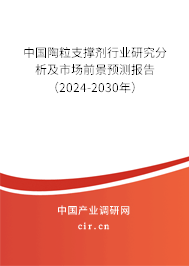 中国陶粒支撑剂行业研究分析及市场前景预测报告（2024-2030年）

中国产业调研网

cir.cn